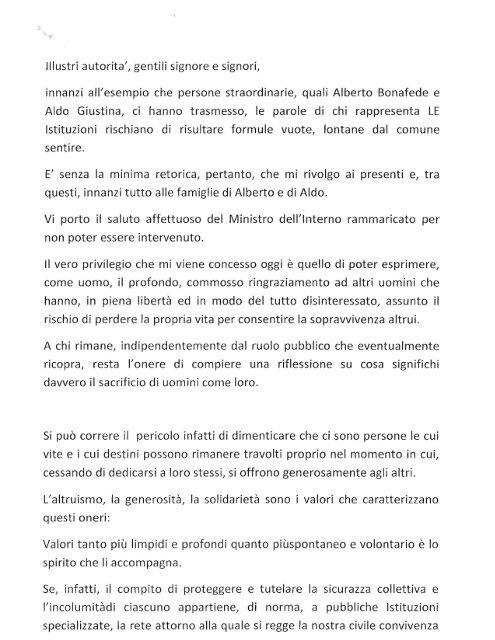 Illustri autorita', gentili signore e signori,

innanzi all'esempio che persone straordinarie, quali Alberto Bonafede e Aldo Giustina, ci hanno trasmesso, le parole di chi rappresenta LE Istituzioni rischiano di risultare formule vuote, lontane dal comune sentire.

E' senza la minima retorica, pertanto, che mi rivolgo ai presenti e, tra questi, innanzi tutto alle famiglie di Alberto e di Aldo.

Vi porto il saluto affettuoso del Ministro dell'Interno rammaricato per non poter essere intervenuto.

Il vero privilegio che mi viene concesso oggi è quello di poter esprimere, come uomo, il profondo, commosso ringraziamento ad altri uomini che hanno, in piena libertà ed in modo del tutto disinteressato, assunto il rischio di perdere la propria vita per consentire la sopravvivenza altrui.

A chi rimane, indipendentemente dal ruolo pubblico che eventualmente ricopra, resta l'onere di compiere una riflessione su cosa significhi davvero il sacrificio di uomini come loro.

Si può correre il pericolo infatti di dimenticare che ci sono persone le cui vite e i cui destini possono rimanere travolti proprio nel momento in cui, cessando di dedicarsi a loro stessi, si offrono generosamente agli altri.

L'altruismo, la generosità, la solidarietà sono i valori che caratterizzano questi oneri:

Valori tanto più limpidi e profondi quanto piùspontaneo e volontario è lo spirito che li accompagna.

Se, infatti, il compito di proteggere e tutelare la sicurazza collettiva e l'incolumitàdi ciascuno appartiene, di norma, a pubbliche Istituzioni specializzate, la rete attorno alla quale si regge la nostra civile convivenza